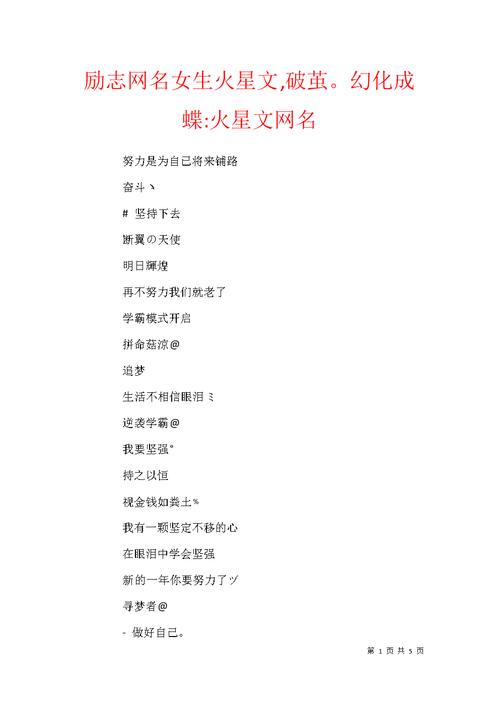 励志网名女生火星文,破茧。幻化成蝶:火星文网名

努力是为自己将来铺路

奋斗丶

# 坚持下去

断翼の天使

明日輝煌

再不努力我们就老了

学霸模式开启

拼命菇凉@

追梦

生活不相信眼泪ミ

逆袭学霸@

我要坚强°

持之以恒

视金钱如粪土%

我有一颗坚定不移的心

在眼泪中学会坚强

新的一年你要努力了ツ

寻梦者@

- 做好自己。

第 1 页 共 5 页